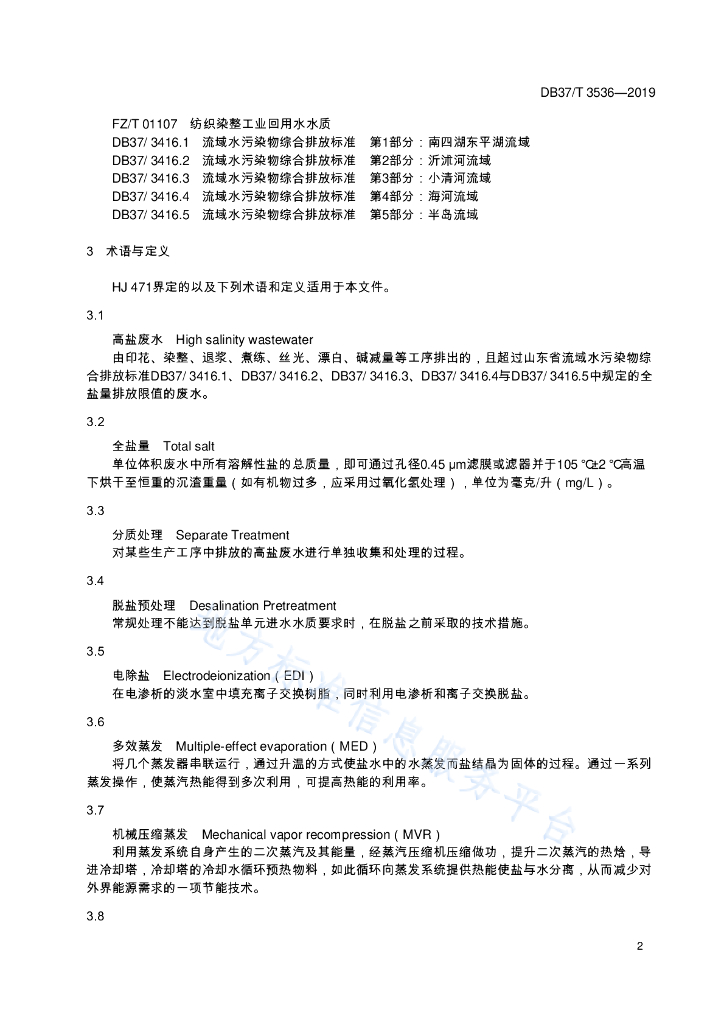 DB37/T 3536—2019

FZ/T 01107　纺织染整工业回用水水质
DB37/ 3416.1　流域水污染物综合排放标准　第1部分：南四湖东平湖流域
DB37/ 3416.2　流域水污染物综合排放标准　第2部分：沂沭河流域
DB37/ 3416.3　流域水污染物综合排放标准　第3部分：小清河流域
DB37/ 3416.4　流域水污染物综合排放标准　第4部分：海河流域
DB37/ 3416.5　流域水污染物综合排放标准　第5部分：半岛流域

3　术语与定义

HJ 471界定的以及下列术语和定义适用于本文件。

3.1

高盐废水　High salinity wastewater
由印花、染整、退浆、煮练、丝光、漂白、碱减量等工序排出的，且超过山东省流域水污染物综合排放标准DB37/ 3416.1、DB37/ 3416.2、DB37/ 3416.3、DB37/ 3416.4与DB37/ 3416.5中规定的全盐量排放限值的废水。

3.2

全盐量　Total salt
单位体积废水中所有溶解性盐的总质量，即可通过孔径0.45 μm滤膜或滤器并于105 ℃±2 ℃高温下烘干至恒重的沉渣重量（如有机物过多，应采用过氧化氢处理），单位为毫克/升（mg/L）。

3.3

分质处理　Separate Treatment
对某些生产工序中排放的高盐废水进行单独收集和处理的过程。

3.4

脱盐预处理　Desalination Pretreatment
常规处理不能达到脱盐单元进水水质要求时，在脱盐之前采取的技术措施。

3.5

电除盐　Electrodeionization（EDI）
在电渗析的淡水室中填充离子交换树脂，同时利用电渗析和离子交换脱盐。

3.6

多效蒸发　Multiple-effect evaporation（MED）
将几个蒸发器串联运行，通过升温的方式使盐水中的水蒸发而盐结晶为固体的过程。通过一系列蒸发操作，使蒸汽热能得到多次利用，可提高热能的利用率。

3.7

机械压缩蒸发　Mechanical vapor recompression（MVR）
利用蒸发系统自身产生的二次蒸汽及其能量，经蒸汽压缩机压缩做功，提升二次蒸汽的热焓，导进冷却塔，冷却塔的冷却水循环预热物料，如此循环向蒸发系统提供热能使盐与水分离，从而减少对外界能源需求的一项节能技术。

3.8

地方标准信息服务平台

2